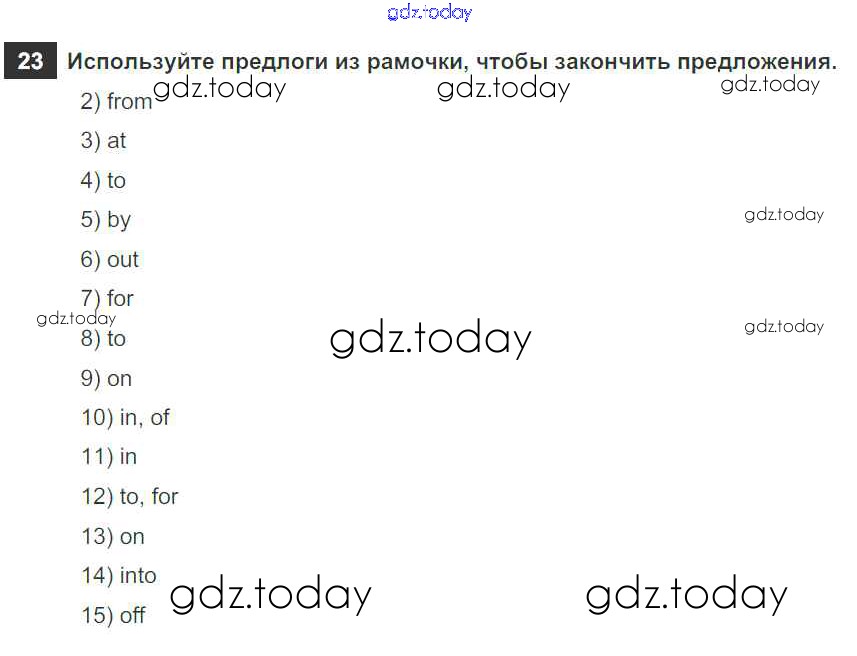 23 Используйте предлоги из рамочки, чтобы закончить предложения.

2) from
3) at
4) to
5) by
6) out
7) for
8) to
9) on
10) in, of
11) in
12) to, for
13) on
14) into
15) off

gdz.today